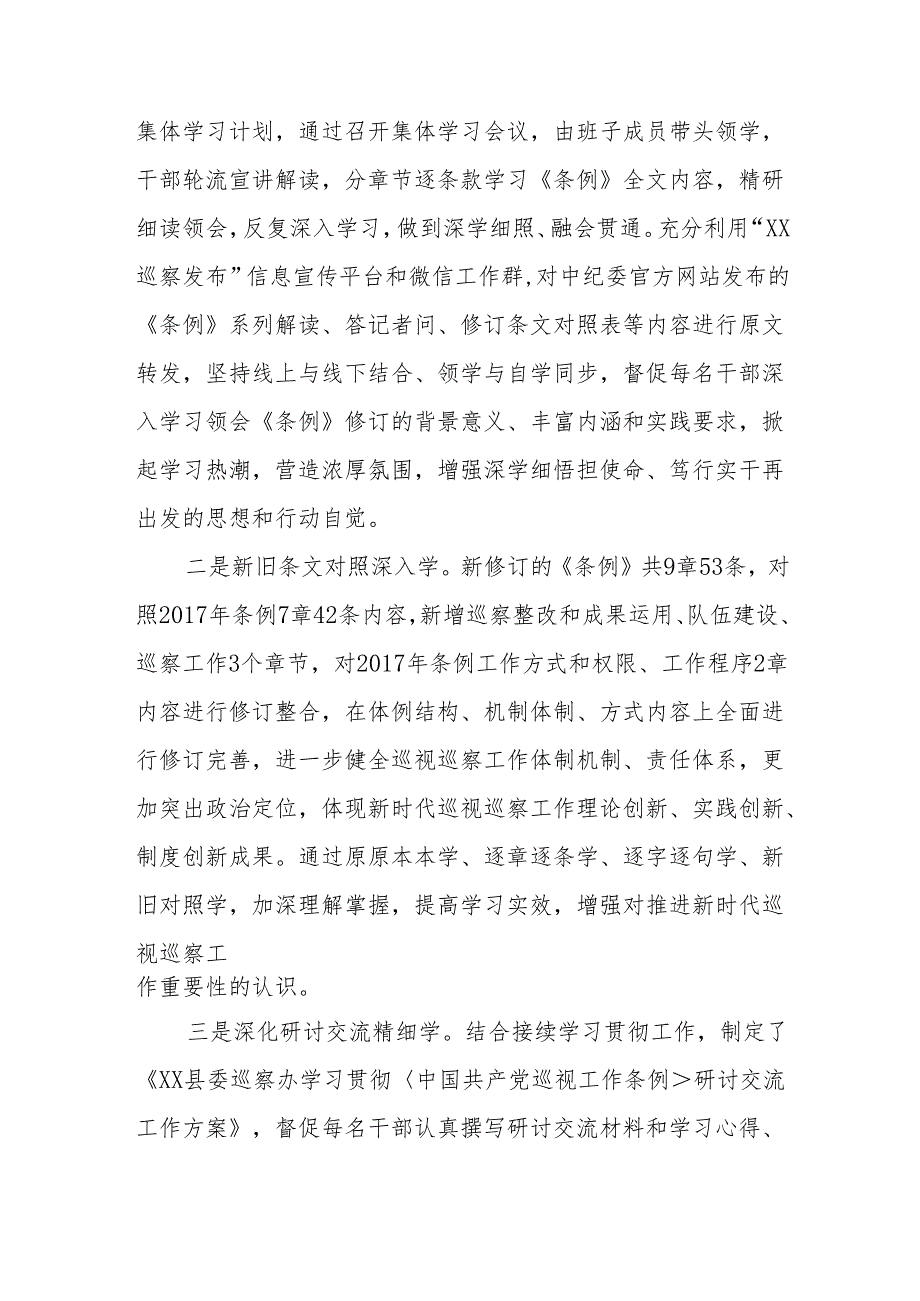 集体学习计划，通过召开集体学习会议，由班子成员带头领学，干部轮流宣讲解读，分章节逐条款学习《条例》全文内容，精研细读领会，反复深入学习，做到深学细照、融会贯通。充分利用“XX巡察发布”信息宣传平台和微信工作群，对中纪委官方网站发布的《条例》系列解读、答记者问、修订条文对照表等内容进行原文转发，坚持线上与线下结合、领学与自学同步，督促每名干部深入学习领会《条例》修订的背景意义、丰富内涵和实践要求，掀起学习热潮，营造浓厚氛围，增强深学细悟担使命、笃行实干再出发的思想和行动自觉。

二是新旧条文对照深入学。新修订的《条例》共9章53条，对照2017年条例7章42条内容，新增巡察整改和成果运用、队伍建设、巡察工作3个章节，对2017年条例工作方式和权限、工作程序2章内容进行修订整合，在体例结构、机制体制、方式内容上全面进行修订完善，进一步健全巡视巡察工作体制机制、责任体系，更加突出政治定位，体现新时代巡视巡察工作理论创新、实践创新、制度创新成果。通过原原本本学、逐章逐条学、逐字逐句学、新旧对照学，加深理解掌握，提高学习实效，增强对推进新时代巡视巡察工作重要性的认识。

三是深化研讨交流精细学。结合接续学习贯彻工作，制定了《XX县委巡察办学习贯彻〈中国共产党巡视工作条例＞研讨交流工作方案》，督促每名干部认真撰写研讨交流材料和学习心得、